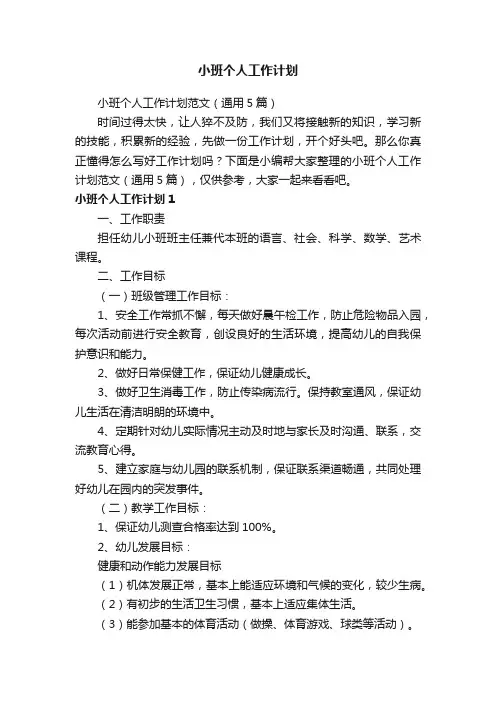 小班个人工作计划

小班个人工作计划范文（通用5篇）

时间过得太快，让人猝不及防，我们又将接触新的知识，学习新的技能，积累新的经验，先做一份工作计划，开个好头吧。那么你真正懂得怎么写好工作计划吗？下面是小编帮大家整理的小班个人工作计划范文（通用5篇），仅供参考，大家一起来看看吧。

小班个人工作计划1

一、工作职责

担任幼儿小班班主任兼代本班的语言、社会、科学、数学、艺术课程。

二、工作目标

（一）班级管理工作目标：

1、安全工作常抓不懈，每天做好晨午检工作，防止危险物品入园，每次活动前进行安全教育，创设良好的生活环境，提高幼儿的自我保护意识和能力。

2、做好日常保健工作，保证幼儿健康成长。

3、做好卫生消毒工作，防止传染病流行。保持教室通风，保证幼儿生活在清洁明朗的环境中。

4、定期针对幼儿实际情况主动及时地与家长及时沟通、联系，交流教育心得。

5、建立家庭与幼儿园的联系机制，保证联系渠道畅通，共同处理好幼儿在园内的突发事件。

（二）教学工作目标：

1、保证幼儿测查合格率达到100%。

2、幼儿发展目标：

健康和动作能力发展目标

（1）机体发展正常，基本上能适应环境和气候的变化，较少生病。

（2）有初步的生活卫生习惯，基本上适应集体生活。

（3）能参加基本的体育活动（做操、体育游戏、球类等活动）。